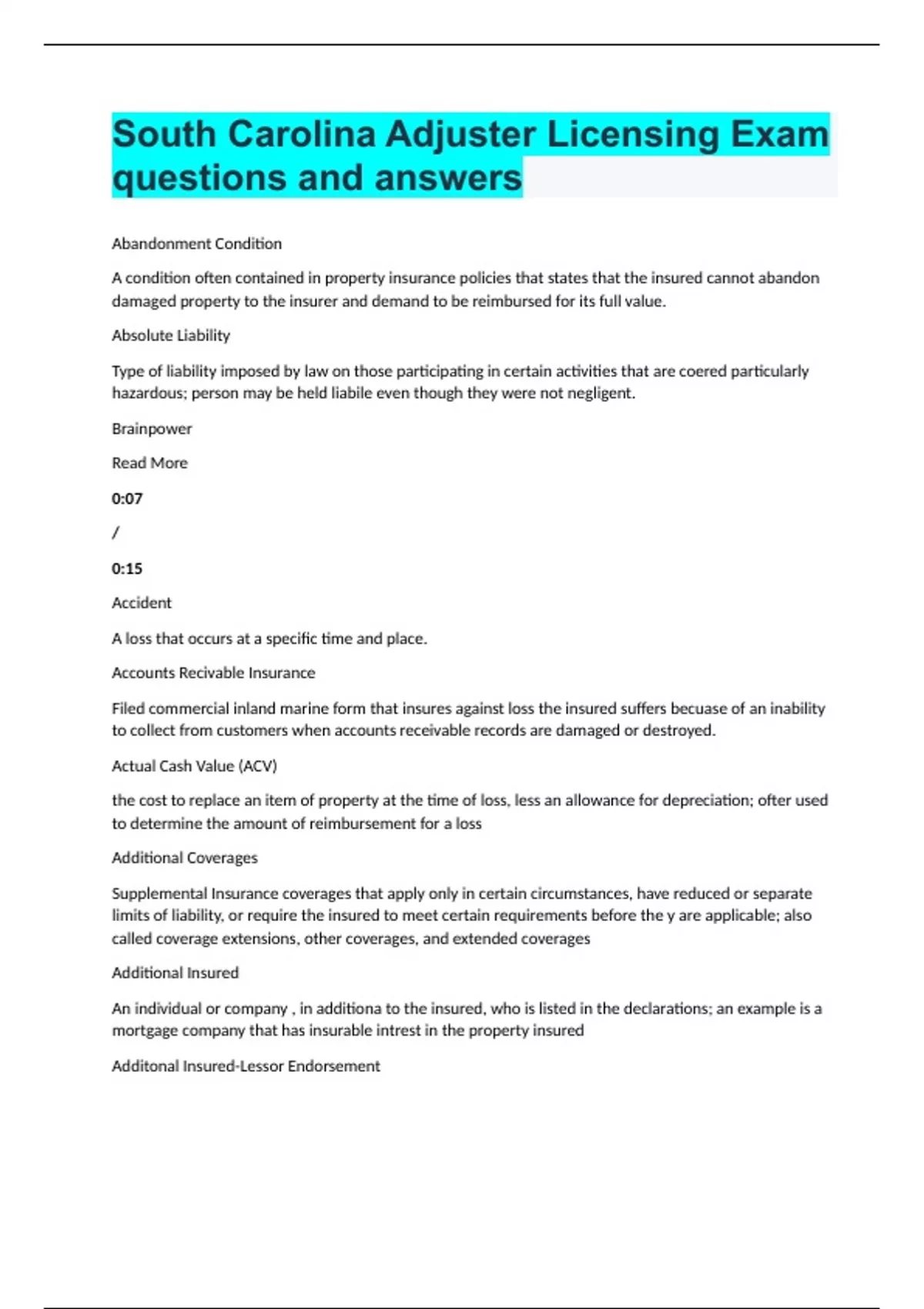 South Carolina Adjuster Licensing Exam questions and answers

Abandonment Condition

A condition often contained in property insurance policies that states that the insured cannot abandon damaged property to the insurer and demand to be reimbursed for its full value.

Absolute Liability

Type of liability imposed by law on those participating in certain activities that are coered particularly hazardous; person may be held liabile even though they were not negligent.

Brainpower

Read More

0:07

/

0:15

Accident

A loss that occurs at a specific time and place.

Accounts Recivable Insurance

Filed commercial inland marine form that insures against loss the insured suffers becuase of an inability to collect from customers when accounts receivable records are damaged or destroyed.

Actual Cash Value (ACV)

the cost to replace an item of property at the time of loss, less an allowance for depreciation; ofter used to determine the amount of reimbursement for a loss

Additional Coverages

Supplemental Insurance coverages that apply only in certain circumstances, have reduced or separate limits of liability, or require the insured to meet certain requirements before the y are applicable; also called coverage extensions, other coverages, and extended coverages

Additional Insured

An individual or company , in additiona to the insured, who is listed in the declarations; an example is a mortgage company that has insurable intrest in the property insured

Additonal Insured-Lessor Endorsement